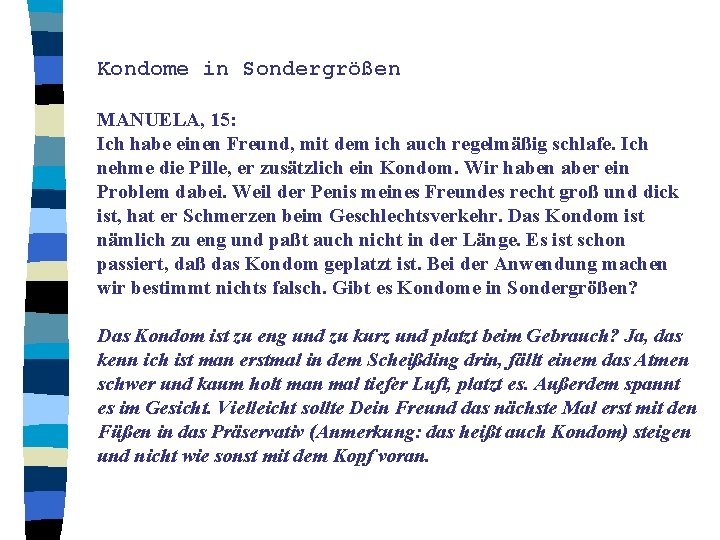 Kondome in Sondergrößen

MANUELA, 15:
Ich habe einen Freund, mit dem ich auch regelmäßig schlafe. Ich nehme die Pille, er zusätzlich ein Kondom. Wir haben aber ein Problem dabei. Weil der Penis meines Freundes recht groß und dick ist, hat er Schmerzen beim Geschlechtsverkehr. Das Kondom ist nämlich zu eng und paßt auch nicht in der Länge. Es ist schon passiert, daß das Kondom geplatzt ist. Bei der Anwendung machen wir bestimmt nichts falsch. Gibt es Kondome in Sondergrößen?

Das Kondom ist zu eng und zu kurz und platzt beim Gebrauch? Ja, das kenn ich ist man erstmal in dem Scheißding drin, fällt einem das Atmen schwer und kaum holt man mal tiefer Luft, platzt es. Außerdem spannt es im Gesicht. Vielleicht sollte Dein Freund das nächste Mal erst mit den Füßen in das Präservativ (Anmerkung: das heißt auch Kondom) steigen und nicht wie sonst mit dem Kopf voran.